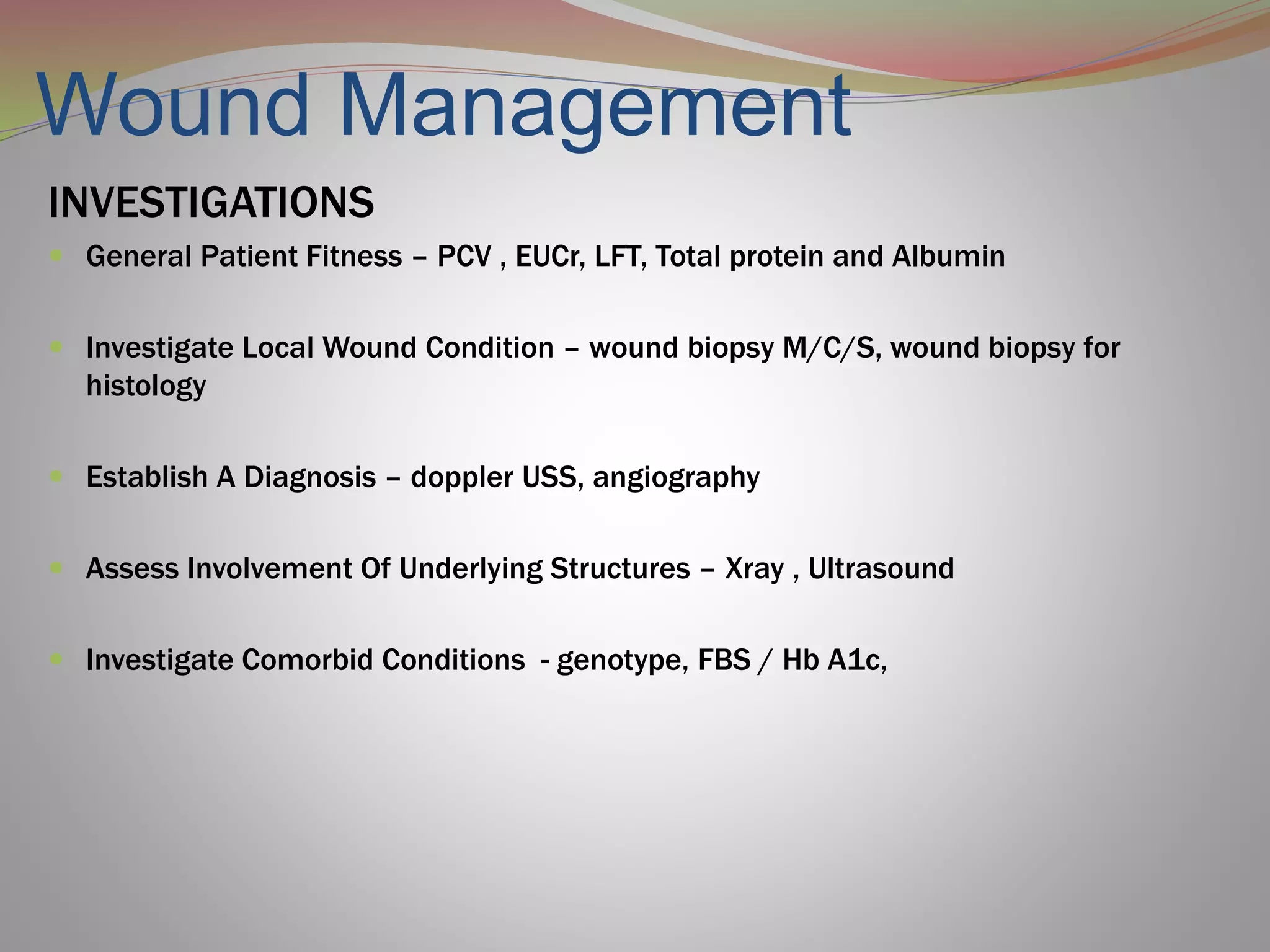 Wound Management

INVESTIGATIONS

- General Patient Fitness – PCV , EUCr, LFT, Total protein and Albumin

- Investigate Local Wound Condition – wound biopsy M/C/S, wound biopsy for histology

- Establish A Diagnosis – doppler USS, angiography

- Assess Involvement Of Underlying Structures – Xray , Ultrasound

- Investigate Comorbid Conditions - genotype, FBS / Hb A1c,